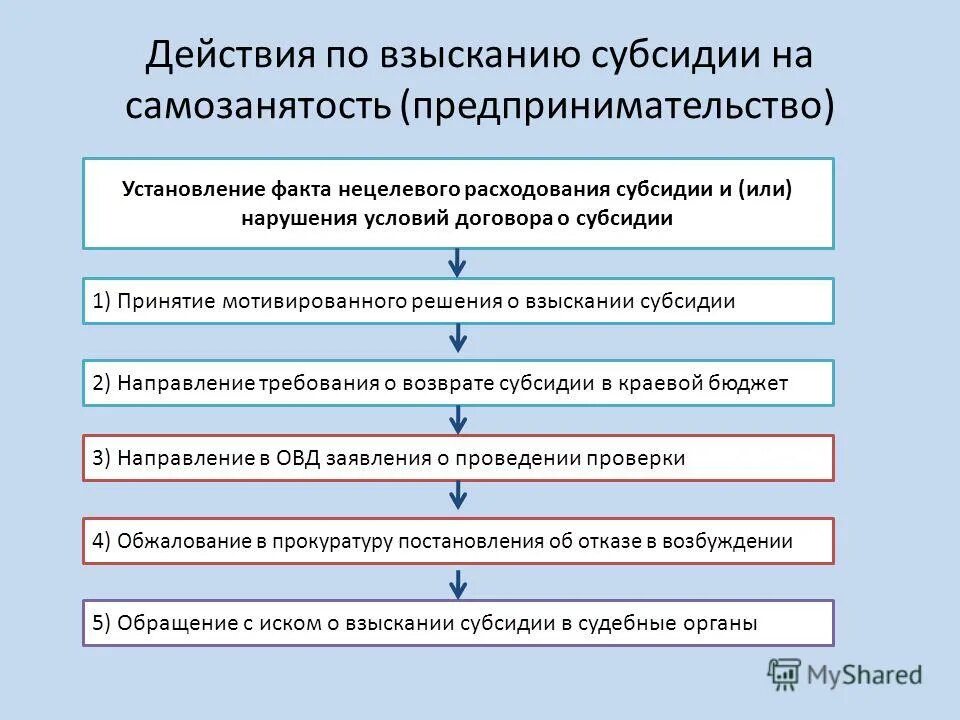 Действия по взысканию субсидии на самозанятость (предпринимательство)

Установление факта нецелевого расходования субсидии и (или) нарушения условий договора о субсидии

1) Принятие мотивированного решения о взыскании субсидии

2) Направление требования о возврате субсидии в краевой бюджет

3) Направление в ОВД заявления о проведении проверки

4) Обжалование в прокуратуру постановления об отказе в возбуждении

5) Обращение с иском о взыскании субсидии в судебные органы

MyShared